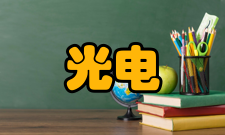 光电